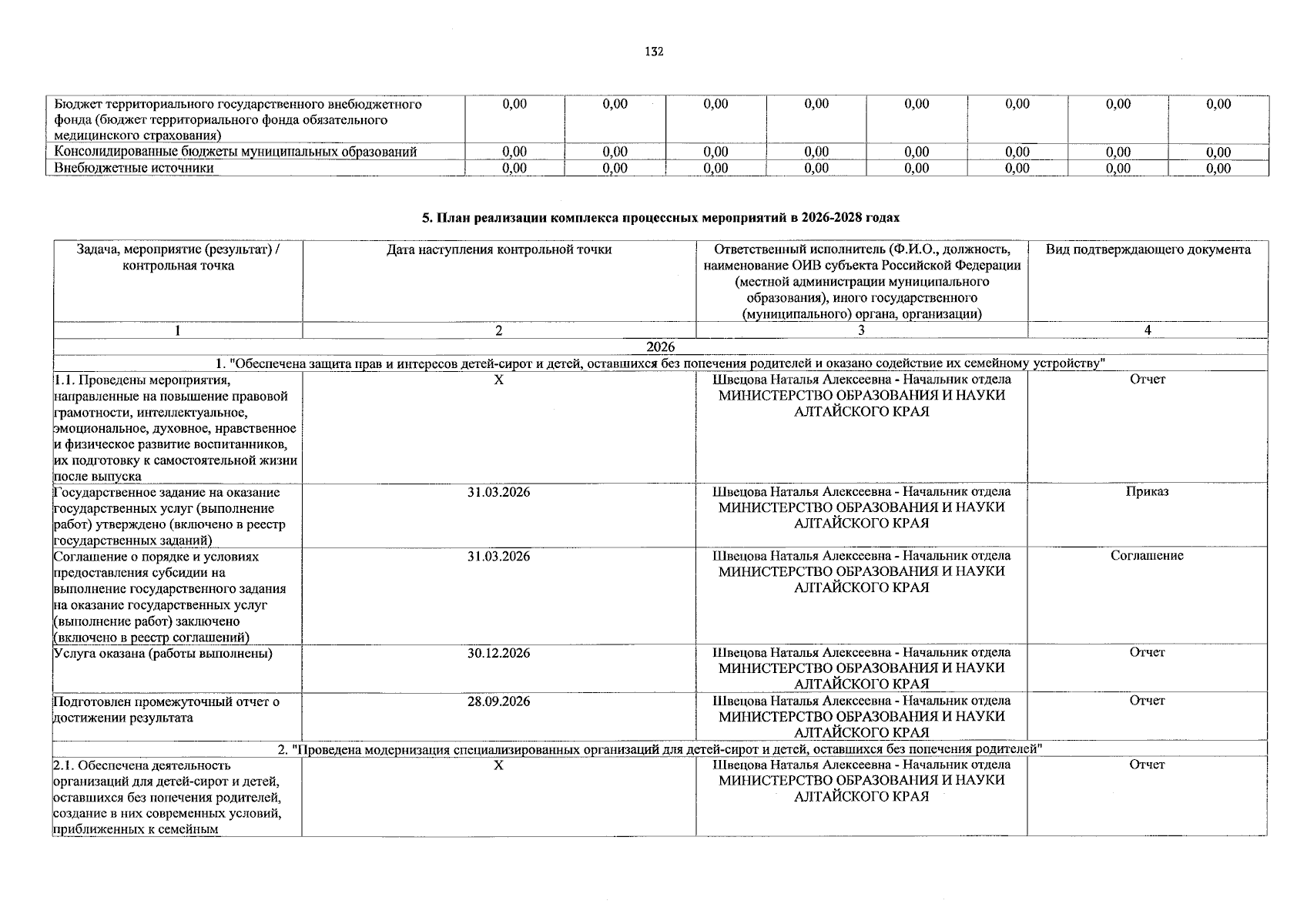 132

| Бюджет территориального государственного внебюджетного фонда (бюджет территориального фонда обязательного медицинского страхования) | 0,00 | 0,00 | 0,00 | 0,00 | 0,00 | 0,00 | 0,00 | 0,00 |
|---|---|---|---|---|---|---|---|---|
| Консолидированные бюджеты муниципальных образований | 0,00 | 0,00 | 0,00 | 0,00 | 0,00 | 0,00 | 0,00 | 0,00 |
| Внебюджетные источники | 0,00 | 0,00 | 0,00 | 0,00 | 0,00 | 0,00 | 0,00 | 0,00 |

5. План реализации комплекса процессных мероприятий в 2026-2028 годах

| Задача, мероприятие (результат) / контрольная точка | Дата наступления контрольной точки | Ответственный исполнитель (Ф.И.О., должность, наименование ОИВ субъекта Российской Федерации (местной администрации муниципального образования), иного государственного (муниципального) органа, организации) | Вид подтверждающего документа |
|---|---|---|---|
| 1 | 2 | 3 | 4 |
| 2026 | | | |
| 1. "Обеспечена защита прав и интересов детей-сирот и детей, оставшихся без попечения родителей и оказано содействие их семейному устройству" | | | |
| 1.1. Проведены мероприятия, направленные на повышение правовой грамотности, интеллектуальное, эмоциональное, духовное, нравственное и физическое развитие воспитанников, их подготовку к самостоятельной жизни после выпуска | X | Швецова Наталья Алексеевна - Начальник отдела МИНИСТЕРСТВО ОБРАЗОВАНИЯ И НАУКИ АЛТАЙСКОГО КРАЯ | Отчет |
| Государственное задание на оказание государственных услуг (выполнение работ) утверждено (включено в реестр государственных заданий) | 31.03.2026 | Швецова Наталья Алексеевна - Начальник отдела МИНИСТЕРСТВО ОБРАЗОВАНИЯ И НАУКИ АЛТАЙСКОГО КРАЯ | Приказ |
| Соглашение о порядке и условиях предоставления субсидии на выполнение государственного задания на оказание государственных услуг (выполнение работ) заключено (включено в реестр соглашений) | 31.03.2026 | Швецова Наталья Алексеевна - Начальник отдела МИНИСТЕРСТВО ОБРАЗОВАНИЯ И НАУКИ АЛТАЙСКОГО КРАЯ | Соглашение |
| Услуга оказана (работы выполнены) | 30.12.2026 | Швецова Наталья Алексеевна - Начальник отдела МИНИСТЕРСТВО ОБРАЗОВАНИЯ И НАУКИ АЛТАЙСКОГО КРАЯ | Отчет |
| Подготовлен промежуточный отчет о достижении результата | 28.09.2026 | Швецова Наталья Алексеевна - Начальник отдела МИНИСТЕРСТВО ОБРАЗОВАНИЯ И НАУКИ АЛТАЙСКОГО КРАЯ | Отчет |
| 2. "Проведена модернизация специализированных организаций для детей-сирот и детей, оставшихся без попечения родителей" | | | |
| 2.1. Обеспечена деятельность организаций для детей-сирот и детей, оставшихся без попечения родителей, создание в них современных условий, приближенных к семейным | X | Швецова Наталья Алексеевна - Начальник отдела МИНИСТЕРСТВО ОБРАЗОВАНИЯ И НАУКИ АЛТАЙСКОГО КРАЯ | Отчет |